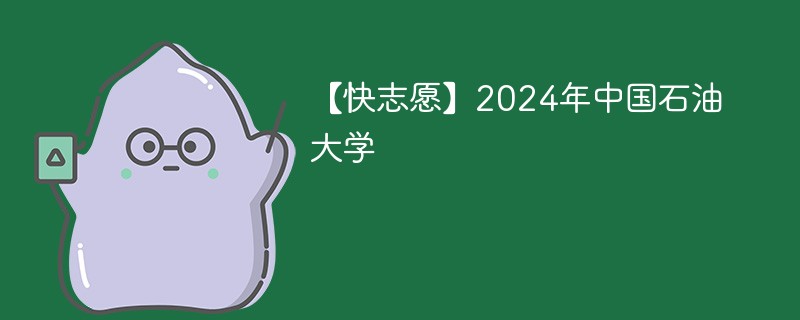 【快志愿】2024年中国石油大学